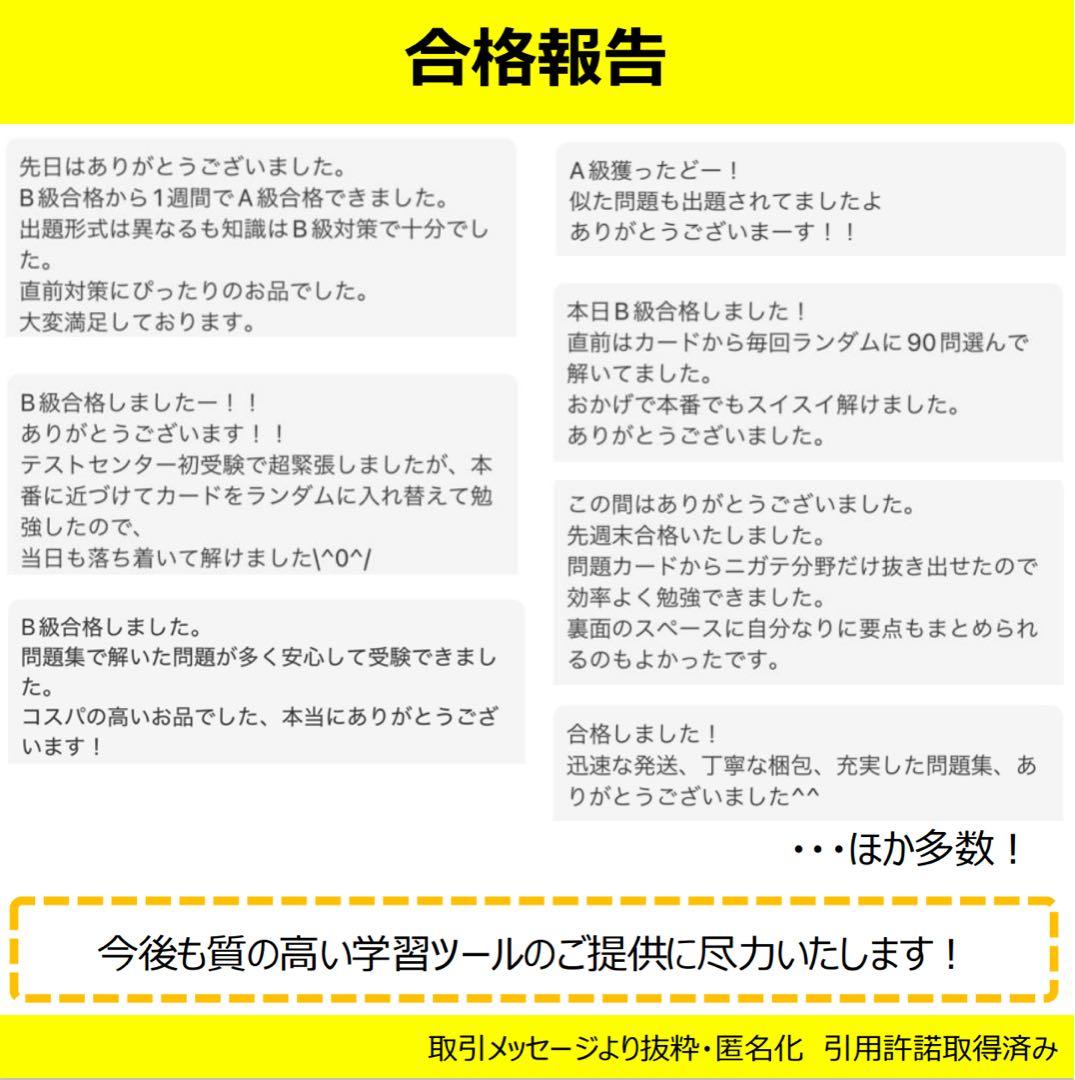 合格報告

先日はありがとうございました。
B級合格から1週間でA級合格できました。
出題形式は異なるも知識はB級対策で十分でした。
直前対策にぴったりのお品でした。
大変満足しております。

B級合格しましたー！！
ありがとうございます！！
テストセンター初受験で超緊張しましたが、本番に近づけてカードをランダムに入れ替えて勉強したので、
当日も落ち着いて解けました\^0^/

B級合格しました。
問題集で解いた問題が多く安心して受験できました。
コスパの高いお品でした、本当にありがとうございます！

A級獲ったどー！
似た問題も出題されてましたよ
ありがとうございまーす！！

本日B級合格しました！
直前はカードから毎回ランダムに90問選んで解いてました。
おかげで本番でもスイスイ解けました。
ありがとうございました。

この間はありがとうございました。
先週末合格いたしました。
問題カードからニガテ分野だけ抜き出せたので効率よく勉強できました。
裏面のスペースに自分なりに要点もまとめられるのもよかったです。

合格しました！
迅速な発送、丁寧な梱包、充実した問題集、ありがとうございました^^

・・・ほか多数！

今後も質の高い学習ツールのご提供に尽力いたします！

取引メッセージより抜粋・匿名化　引用許諾取得済み